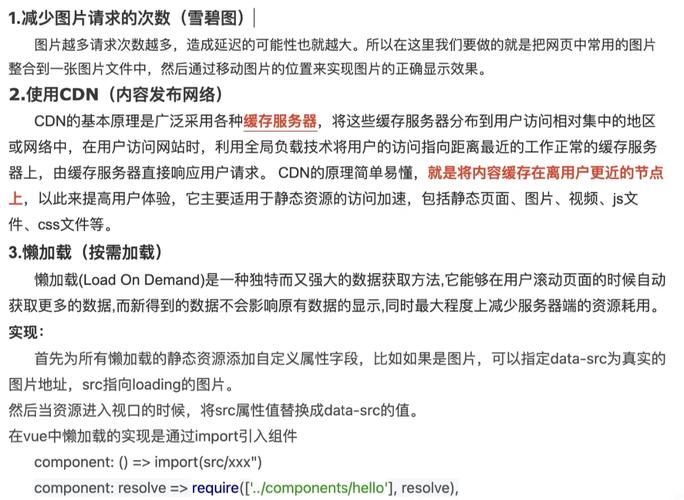 1.减少图片请求的次数（雪碧图）

图片越多请求次数越多，造成延迟的可能性也就越大。所以在这里我们要做的就是把网页中常用的图片整合到一张图片文件中，然后通过移动图片的位置来实现图片的正确显示效果。

2.使用CDN（内容发布网络）

CDN的基本原理是广泛采用各种缓存服务器，将这些缓存服务器分布到用户访问相对集中的地区或网络中，在用户访问网站时，利用全局负载技术将用户的访问指向距离最近的工作正常的缓存服务器上，由缓存服务器直接响应用户请求。 CDN的原理简单易懂，就是将内容缓存在离用户更近的节点上，以此来提高用户体验，它主要适用于静态资源的访问加速，包括静态页面、图片、视频、js文件、css文件等。

3.懒加载（按需加载）

懒加载(Load On Demand)是一种独特而又强大的数据获取方法,它能够在用户滚动页面的时候自动获取更多的数据,而新得到的数据不会影响原有数据的显示,同时最大程度上减少服务器端的资源耗用。

实现：

首先为所有懒加载的静态资源添加自定义属性字段，比如如果是图片，可以指定data-src为真实的图片地址，src指向loading的图片。

然后当资源进入视口的时候，将src属性值替换成data-src的值。

在vue中懒加载的实现是通过import引入组件

component: () => import(src/xxx")

component: resolve => require(['../components/hello'], resolve),